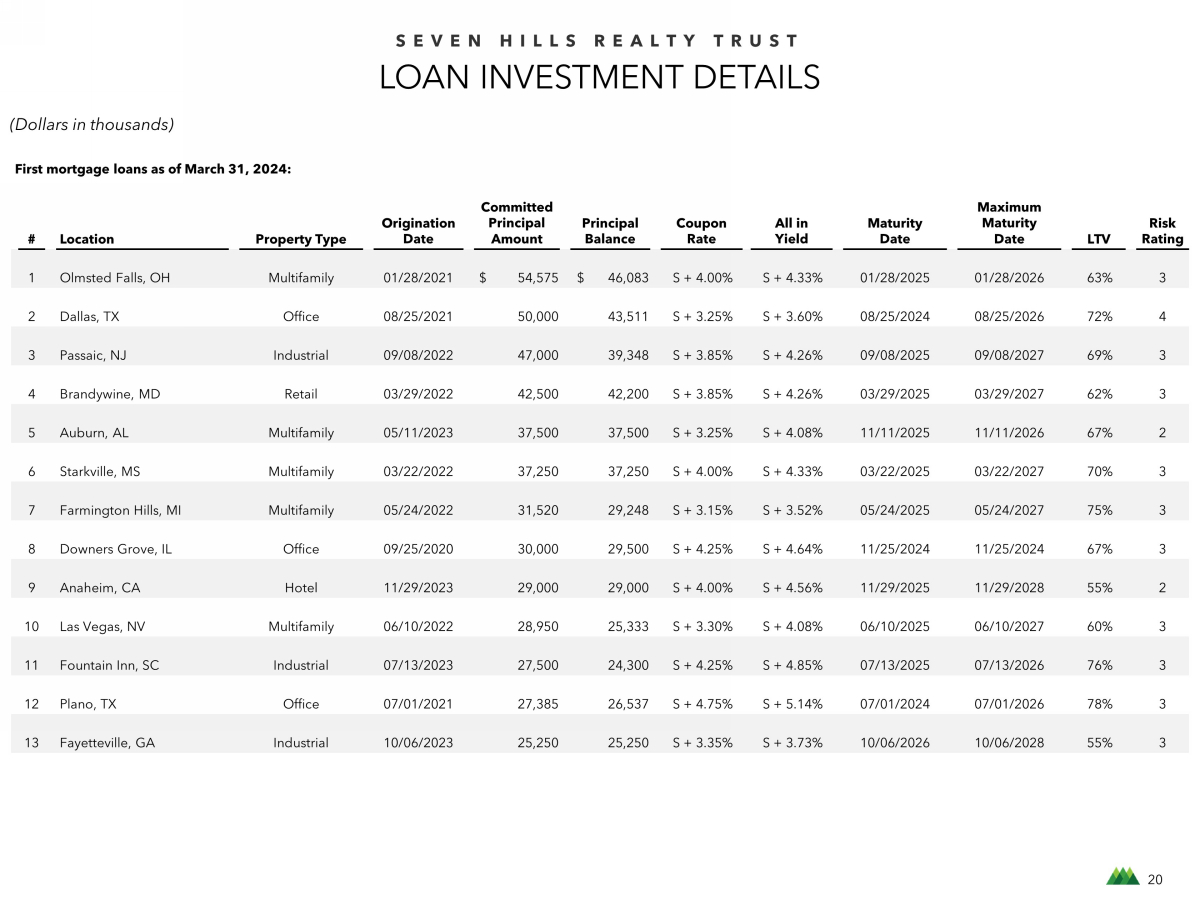 SEVEN HILLS REALTY TRUST

LOAN INVESTMENT DETAILS

(Dollars in thousands)

First mortgage loans as of March 31, 2024:

| # | Location | Property Type | Origination Date | Committed Principal Amount | Principal Balance | Coupon Rate | All in Yield | Maturity Date | Maximum Maturity Date | LTV | Risk Rating |
|---|---|---|---|---|---|---|---|---|---|---|---|
| 1 | Olmsted Falls, OH | Multifamily | 01/28/2021 | $ 54,575 | $ 46,083 | S + 4.00% | S + 4.33% | 01/28/2025 | 01/28/2026 | 63% | 3 |
| 2 | Dallas, TX | Office | 08/25/2021 | 50,000 | 43,511 | S + 3.25% | S + 3.60% | 08/25/2024 | 08/25/2026 | 72% | 4 |
| 3 | Passaic, NJ | Industrial | 09/08/2022 | 47,000 | 39,348 | S + 3.85% | S + 4.26% | 09/08/2025 | 09/08/2027 | 69% | 3 |
| 4 | Brandywine, MD | Retail | 03/29/2022 | 42,500 | 42,200 | S + 3.85% | S + 4.26% | 03/29/2025 | 03/29/2027 | 62% | 3 |
| 5 | Auburn, AL | Multifamily | 05/11/2023 | 37,500 | 37,500 | S + 3.25% | S + 4.08% | 11/11/2025 | 11/11/2026 | 67% | 2 |
| 6 | Starkville, MS | Multifamily | 03/22/2022 | 37,250 | 37,250 | S + 4.00% | S + 4.33% | 03/22/2025 | 03/22/2027 | 70% | 3 |
| 7 | Farmington Hills, MI | Multifamily | 05/24/2022 | 31,520 | 29,248 | S + 3.15% | S + 3.52% | 05/24/2025 | 05/24/2027 | 75% | 3 |
| 8 | Downers Grove, IL | Office | 09/25/2020 | 30,000 | 29,500 | S + 4.25% | S + 4.64% | 11/25/2024 | 11/25/2024 | 67% | 3 |
| 9 | Anaheim, CA | Hotel | 11/29/2023 | 29,000 | 29,000 | S + 4.00% | S + 4.56% | 11/29/2025 | 11/29/2028 | 55% | 2 |
| 10 | Las Vegas, NV | Multifamily | 06/10/2022 | 28,950 | 25,333 | S + 3.30% | S + 4.08% | 06/10/2025 | 06/10/2027 | 60% | 3 |
| 11 | Fountain Inn, SC | Industrial | 07/13/2023 | 27,500 | 24,300 | S + 4.25% | S + 4.85% | 07/13/2025 | 07/13/2026 | 76% | 3 |
| 12 | Plano, TX | Office | 07/01/2021 | 27,385 | 26,537 | S + 4.75% | S + 5.14% | 07/01/2024 | 07/01/2026 | 78% | 3 |
| 13 | Fayetteville, GA | Industrial | 10/06/2023 | 25,250 | 25,250 | S + 3.35% | S + 3.73% | 10/06/2026 | 10/06/2028 | 55% | 3 |

20